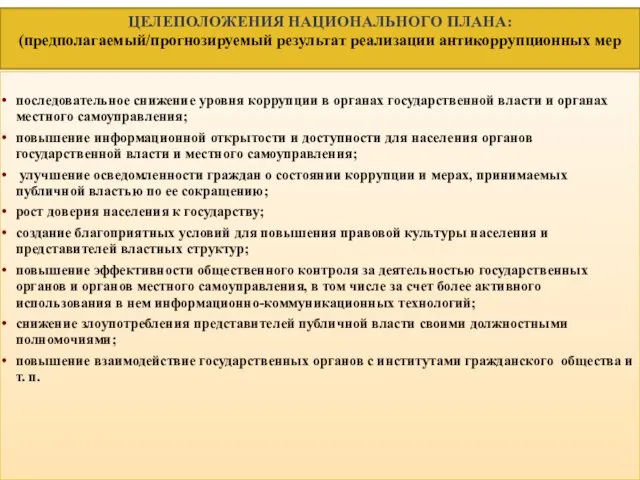 ЦЕЛЕПОЛОЖЕНИЯ НАЦИОНАЛЬНОГО ПЛАНА:
(предполагаемый/прогнозируемый результат реализации антикоррупционных мер

• последовательное снижение уровня коррупции в органах государственной власти и органах местного самоуправления;
• повышение информационной открытости и доступности для населения органов государственной власти и местного самоуправления;
• улучшение осведомленности граждан о состоянии коррупции и мерах, принимаемых публичной властью по ее сокращению;
• рост доверия населения к государству;
• создание благоприятных условий для повышения правовой культуры населения и представителей властных структур;
• повышение эффективности общественного контроля за деятельностью государственных органов и органов местного самоуправления, в том числе за счет более активного использования в нем информационно-коммуникационных технологий;
• снижение злоупотребления представителей публичной власти своими должностными полномочиями;
• повышение взаимодействие государственных органов с институтами гражданского общества и т. п.